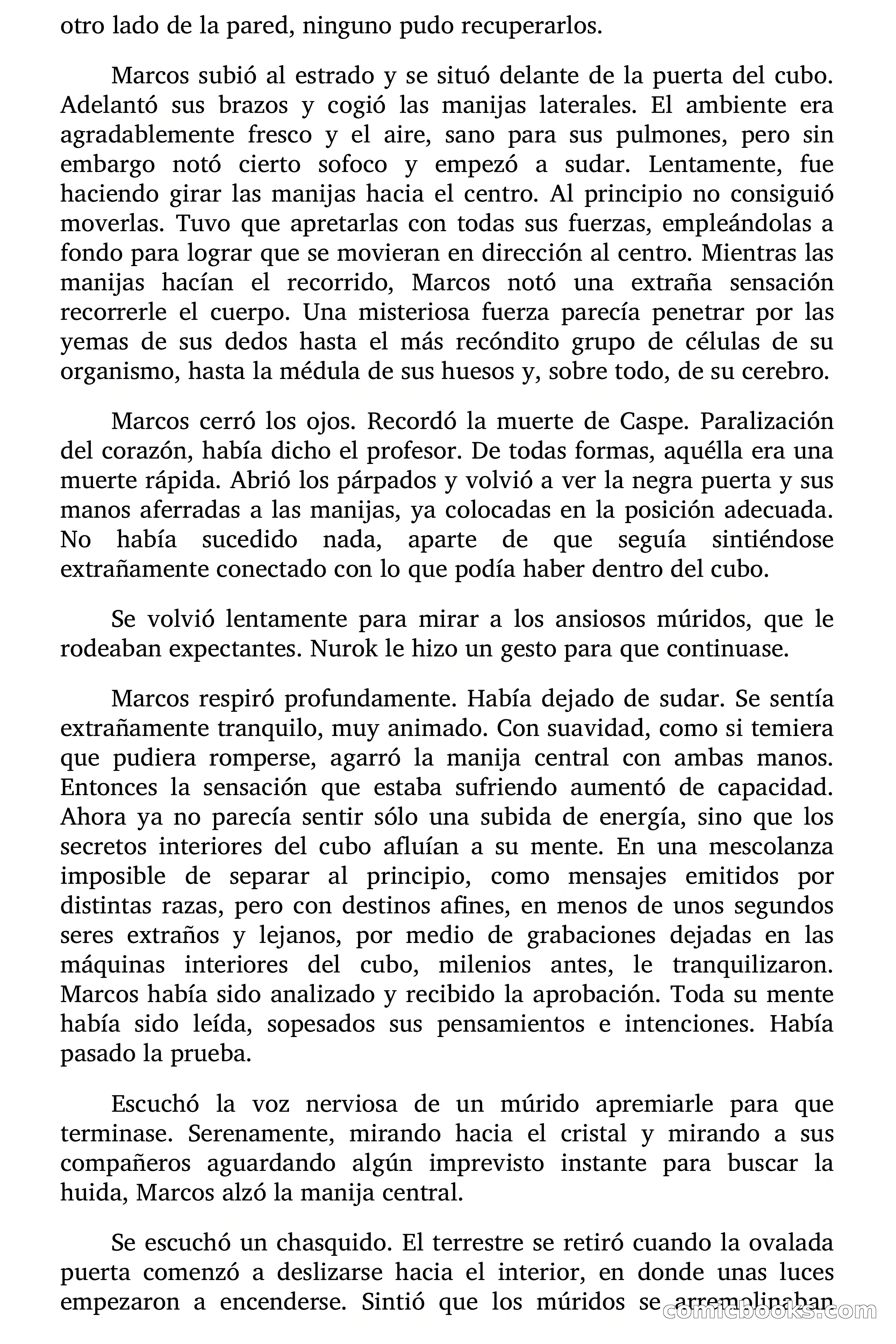 otro lado de la pared, ninguno pudo recuperarlos.

Marcos subió al estrado y se situó delante de la puerta del cubo. Adelantó sus brazos y cogió las manijas laterales. El ambiente era agradablemente fresco y el aire, sano para sus pulmones, pero sin embargo notó cierto sofoco y empezó a sudar. Lentamente, fue haciendo girar las manijas hacia el centro. Al principio no consiguió moverlas. Tuvo que apretarlas con todas sus fuerzas, empleándolas a fondo para lograr que se movieran en dirección al centro. Mientras las manijas hacían el recorrido, Marcos notó una extraña sensación recorrerle el cuerpo. Una misteriosa fuerza parecía penetrar por las yemas de sus dedos hasta el más recóndito grupo de células de su organismo, hasta la médula de sus huesos y, sobre todo, de su cerebro.

Marcos cerró los ojos. Recordó la muerte de Caspe. Paralización del corazón, había dicho el profesor. De todas formas, aquélla era una muerte rápida. Abrió los párpados y volvió a ver la negra puerta y sus manos aferradas a las manijas, ya colocadas en la posición adecuada. No había sucedido nada, aparte de que seguía sintiéndose extrañamente conectado con lo que podía haber dentro del cubo.

Se volvió lentamente para mirar a los ansiosos múridos, que le rodeaban expectantes. Nurok le hizo un gesto para que continuase.

Marcos respiró profundamente. Había dejado de sudar. Se sentía extrañamente tranquilo, muy animado. Con suavidad, como si temiera que pudiera romperse, agarró la manija central con ambas manos. Entonces la sensación que estaba sufriendo aumentó de capacidad. Ahora ya no parecía sentir sólo una subida de energía, sino que los secretos interiores del cubo afluían a su mente. En una mescolanza imposible de separar al principio, como mensajes emitidos por distintas razas, pero con destinos afines, en menos de unos segundos seres extraños y lejanos, por medio de grabaciones dejadas en las máquinas interiores del cubo, milenios antes, le tranquilizaron. Marcos había sido analizado y recibido la aprobación. Toda su mente había sido leída, sopesados sus pensamientos e intenciones. Había pasado la prueba.

Escuchó la voz nerviosa de un múrido apremiarle para que terminase. Serenamente, mirando hacia el cristal y mirando a sus compañeros aguardando algún imprevisto instante para buscar la huida, Marcos alzó la manija central.

Se escuchó un chasquido. El terrestre se retiró cuando la ovalada puerta comenzó a deslizarse hacia el interior, en donde unas luces empezaron a encenderse. Sintió que los múridos se arremolinaban

comicbooks.com